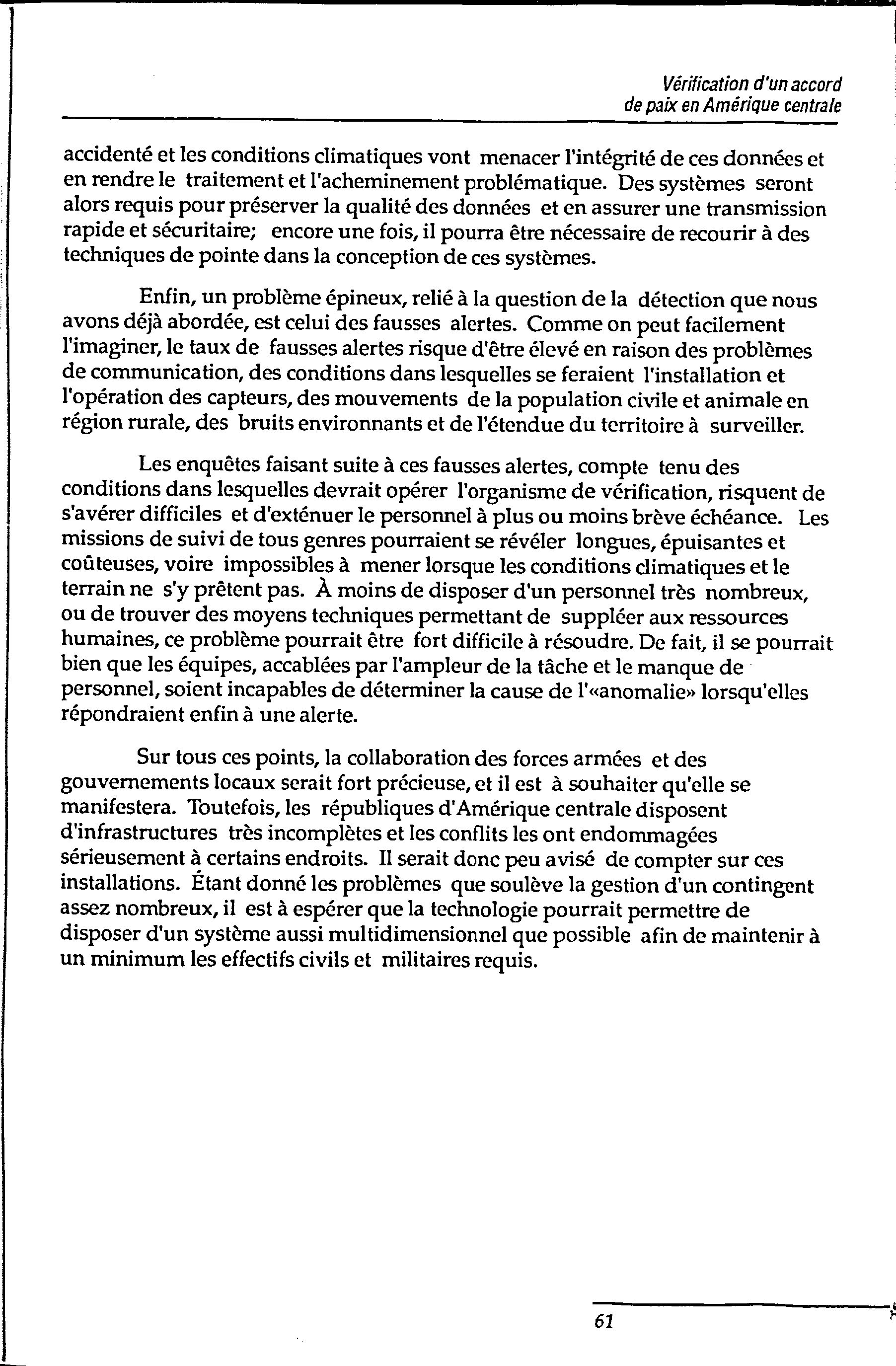 Vérification d'un accord de paix en Amérique centrale

accidenté et les conditions climatiques vont menacer l'intégrité de ces données et en rendre le traitement et l'acheminement problématique. Des systèmes seront alors requis pour préserver la qualité des données et en assurer une transmission rapide et sécuritaire; encore une fois, il pourra être nécessaire de recourir à des techniques de pointe dans la conception de ces systèmes.

Enfin, un problème épineux, relié à la question de la détection que nous avons déjà abordée, est celui des fausses alertes. Comme on peut facilement l'imaginer, le taux de fausses alertes risque d'être élevé en raison des problèmes de communication, des conditions dans lesquelles se feraient l'installation et l'opération des capteurs, des mouvements de la population civile et animale en région rurale, des bruits environnants et de l'étendue du territoire à surveiller.

Les enquêtes faisant suite à ces fausses alertes, compte tenu des conditions dans lesquelles devrait opérer l'organisme de vérification, risquent de s'avérer difficiles et d'exténuer le personnel à plus ou moins brève échéance. Les missions de suivi de tous genres pourraient se révéler longues, épuisantes et coûteuses, voire impossibles à mener lorsque les conditions climatiques et le terrain ne s'y prêtent pas. À moins de disposer d'un personnel très nombreux, ou de trouver des moyens techniques permettant de suppléer aux ressources humaines, ce problème pourrait être fort difficile à résoudre. De fait, il se pourrait bien que les équipes, accablées par l'ampleur de la tâche et le manque de personnel, soient incapables de déterminer la cause de l'«anomalie» lorsqu'elles répondraient enfin à une alerte.

Sur tous ces points, la collaboration des forces armées et des gouvernements locaux serait fort précieuse, et il est à souhaiter qu'elle se manifestera. Toutefois, les républiques d'Amérique centrale disposent d'infrastructures très incomplètes et les conflits les ont endommagées sérieusement à certains endroits. Il serait donc peu avisé de compter sur ces installations. Étant donné les problèmes que soulève la gestion d'un contingent assez nombreux, il est à espérer que la technologie pourrait permettre de disposer d'un système aussi multidimensionnel que possible afin de maintenir à un minimum les effectifs civils et militaires requis.

61